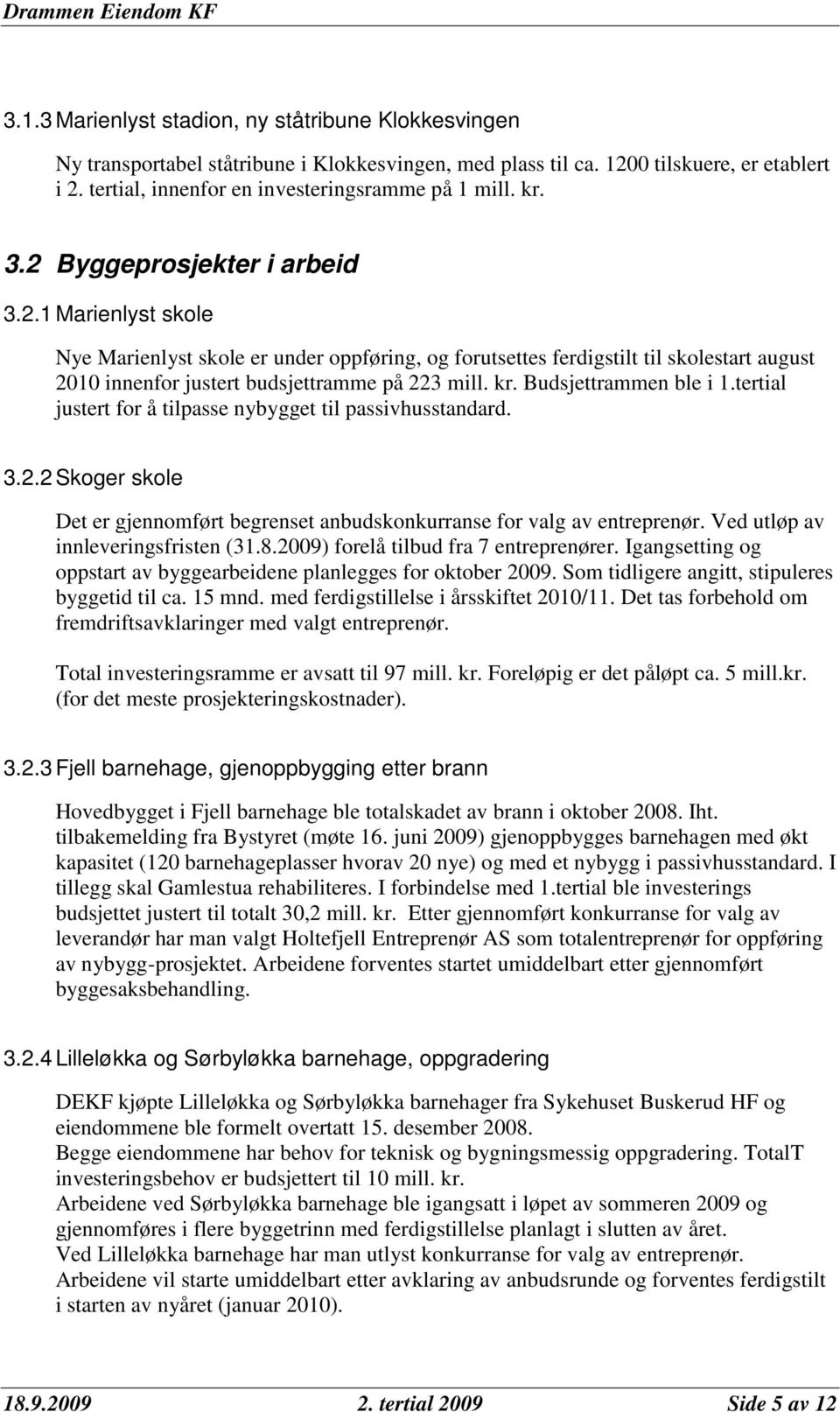 Drammen Eiendom KF

3.1.3 Marienlyst stadion, ny ståtribune Klokkesvingen

Ny transportabel ståtribune i Klokkesvingen, med plass til ca. 1200 tilskuere, er etablert i 2. tertial, innenfor en investeringsramme på 1 mill. kr.

3.2 Byggeprosjekter i arbeid

3.2.1 Marienlyst skole

Nye Marienlyst skole er under oppføring, og forutsettes ferdigstilt til skolestart august 2010 innenfor justert budsjettramme på 223 mill. kr. Budsjettrammen ble i 1.tertial justert for å tilpasse nybygget til passivhusstandard.

3.2.2 Skoger skole

Det er gjennomført begrenset anbudskonkurranse for valg av entreprenør. Ved utløp av innleveringsfristen (31.8.2009) forelå tilbud fra 7 entreprenører. Igangsetting og oppstart av byggearbeidene planlegges for oktober 2009. Som tidligere angitt, stipuleres byggetid til ca. 15 mnd. med ferdigstillelse i årsskiftet 2010/11. Det tas forbehold om fremdriftsavklaringer med valgt entreprenør.

Total investeringsramme er avsatt til 97 mill. kr. Foreløpig er det påløpt ca. 5 mill.kr. (for det meste prosjekteringskostnader).

3.2.3 Fjell barnehage, gjenoppbygging etter brann

Hovedbygget i Fjell barnehage ble totalskadet av brann i oktober 2008. Iht. tilbakemelding fra Bystyret (møte 16. juni 2009) gjenoppbygges barnehagen med økt kapasitet (120 barnehageplasser hvorav 20 nye) og med et nybygg i passivhusstandard. I tillegg skal Gamlestua rehabiliteres. I forbindelse med 1.tertial ble investerings budsjettet justert til totalt 30,2 mill. kr. Etter gjennomført konkurranse for valg av leverandør har man valgt Holtefjell Entreprenør AS som totalentreprenør for oppføring av nybygg-prosjektet. Arbeidene forventes startet umiddelbart etter gjennomført byggesaksbehandling.

3.2.4 Lilleløkka og Sørbyløkka barnehage, oppgradering

DEKF kjøpte Lilleløkka og Sørbyløkka barnehager fra Sykehuset Buskerud HF og eiendommene ble formelt overtatt 15. desember 2008.
Begge eiendommene har behov for teknisk og bygningsmessig oppgradering. TotalT investeringsbehov er budsjettert til 10 mill. kr.
Arbeidene ved Sørbyløkka barnehage ble igangsatt i løpet av sommeren 2009 og gjennomføres i flere byggetrinn med ferdigstillelse planlagt i slutten av året.
Ved Lilleløkka barnehage har man utlyst konkurranse for valg av entreprenør.
Arbeidene vil starte umiddelbart etter avklaring av anbudsrunde og forventes ferdigstilt i starten av nyåret (januar 2010).

18.9.2009 2. tertial 2009 Side 5 av 12